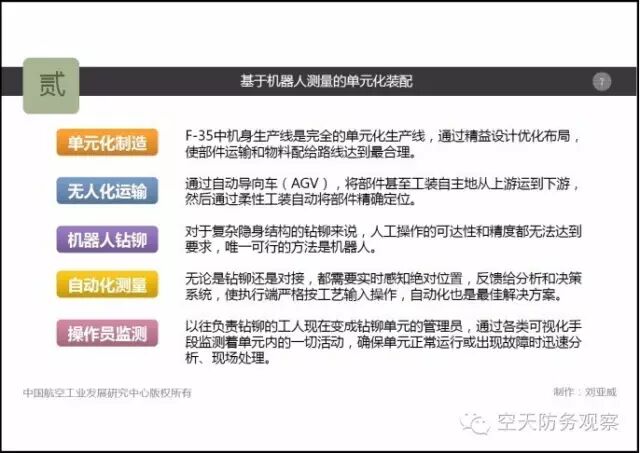 贰

基于机器人测量的单元化装配

7

单元化制造

F-35中机身生产线是完全的单元化生产线，通过精益设计优化布局，使部件运输和物料配给路线达到最合理。

无人化运输

通过自动导向车（AGV），将部件甚至工装自主地从上游运到下游，然后通过柔性工装自动将部件精确定位。

机器人钻铆

对于复杂隐身结构的钻铆来说，人工操作的可达性和精度都无法达到要求，唯一可行的方法是机器人。

自动化测量

无论是钻铆还是对接，都需要实时感知绝对位置，反馈给分析和决策系统，使执行端严格按工艺输入操作，自动化也是最佳解决方案。

操作员监测

以往负责钻铆的工人现在变成钻铆单元的管理员，通过各类可视化手段监测着单元内的一切活动，确保单元正常运行或出现故障时迅速分析、现场处理。

中国航空工业发展研究中心版权所有

制作：刘亚威

空天防务观察